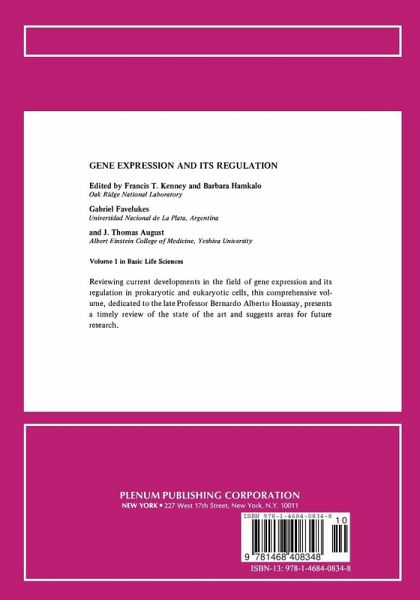 GENE EXPRESSION AND ITS REGULATION

Edited by Francis T. Kenney and Barbara Hamkalo
Oak Ridge National Laboratory

Gabriel Favelukes
Universidad Nacional de La Plata, Argentina

and J. Thomas August
Albert Einstein College of Medicine, Yeshiva University

Volume 1 in Basic Life Sciences

Reviewing current developments in the field of gene expression and its regulation in prokaryotic and eukaryotic cells, this comprehensive volume, dedicated to the late Professor Bernardo Alberto Houssay, presents a timely review of the state of the art and suggests areas for future research.

PLENUM PUBLISHING CORPORATION
NEW YORK • 227 West 17th Street, New York, N.Y. 10011

ISBN 978-1-4684-0834-8
10
9 781468 408348
ISBN-13: 978-1-4684-0834-8